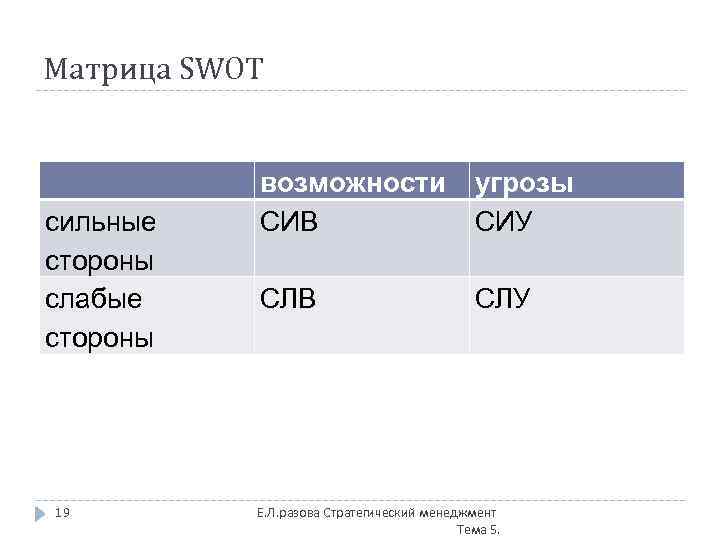 Матрица SWOT

| | возможности | угрозы |
|---|---|---|
| сильные стороны | СИВ | СИУ |
| слабые стороны | СЛВ | СЛУ |

19

Е.Л.разова Стратегический менеджмент Тема 5.